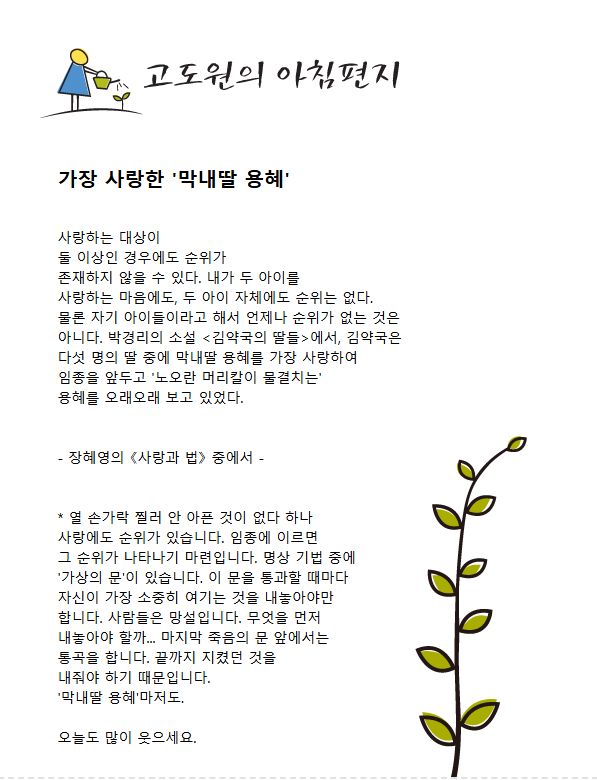 고도원의 아침편지

가장 사랑한 '막내딸 용혜'

사랑하는 대상이
둘 이상인 경우에도 순위가
존재하지 않을 수 있다. 내가 두 아이를
사랑하는 마음에도, 두 아이 자체에도 순위는 없다.
물론 자기 아이들이라고 해서 언제나 순위가 없는 것은
아니다. 박경리의 소설 <김약국의 딸들>에서, 김약국은
다섯 명의 딸 중에 막내딸 용혜를 가장 사랑하여
임종을 앞두고 '노오란 머리칼이 물결치는'
용혜를 오래오래 보고 있었다.

- 장혜영의 《사랑과 법》 중에서 -

* 열 손가락 찔러 안 아픈 것이 없다 하나
사랑에도 순위가 있습니다. 임종에 이르면
그 순위가 나타나기 마련입니다. 명상 기법 중에
'가상의 문'이 있습니다. 이 문을 통과할 때마다
자신이 가장 소중히 여기는 것을 내놓아야만
합니다. 사람들은 망설입니다. 무엇을 먼저
내놓아야 할까... 마지막 죽음의 문 앞에서는
통곡을 합니다. 끝까지 지켰던 것을
내줘야 하기 때문입니다.
'막내딸 용혜'마저도.

오늘도 많이 웃으세요.